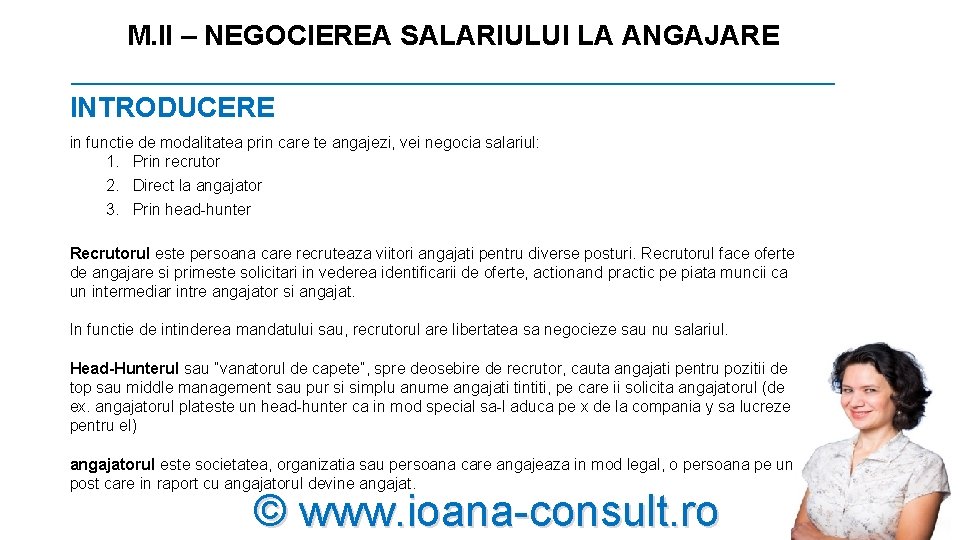 M.II – NEGOCIEREA SALARIULUI LA ANGAJARE

INTRODUCERE

in functie de modalitatea prin care te angajezi, vei negocia salariul:
1. Prin recrutor
2. Direct la angajator
3. Prin head-hunter

Recrutorul este persoana care recruteaza viitori angajati pentru diverse posturi. Recrutorul face oferte de angajare si primeste solicitari in vederea identificarii de oferte, actionand practic pe piata muncii ca un intermediar intre angajator si angajat.

In functie de intinderea mandatului sau, recrutorul are libertatea sa negocieze sau nu salariul.

Head-Hunterul sau "vanatorul de capete", spre deosebire de recrutor, cauta angajati pentru pozitii de top sau middle management sau pur si simplu anume angajati tintiti, pe care ii solicita angajatorul (de ex. angajatorul plateste un head-hunter ca in mod special sa-l aduca pe x de la compania y sa lucreze pentru el)

angajatorul este societatea, organizatia sau persoana care angajeaza in mod legal, o persoana pe un post care in raport cu angajatorul devine angajat.

© www.ioana-consult.ro